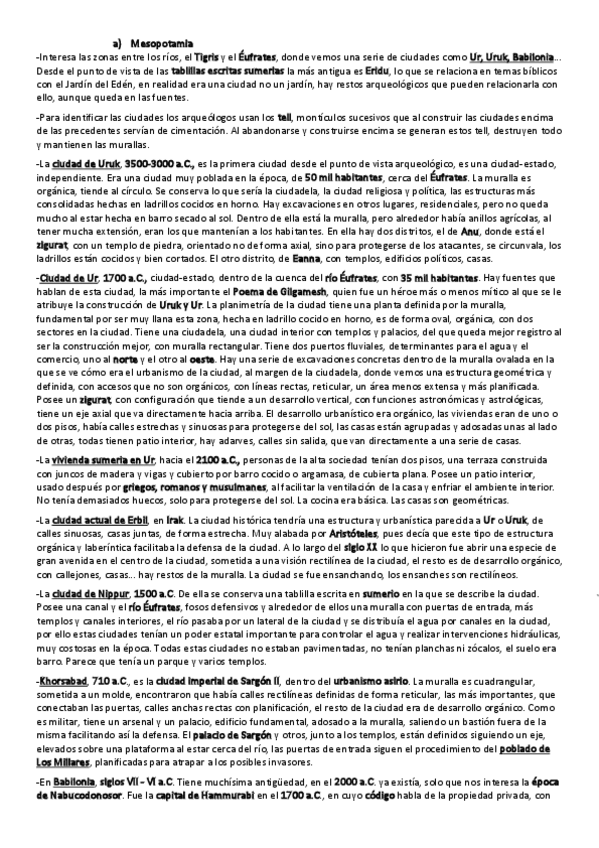 a) Mesopotamia

-Interesa las zonas entre los ríos, el Tigris y el Éufrates, donde vemos una serie de ciudades como Ur, Uruk, Babilonia… Desde el punto de vista de las tablillas escritas sumerias la más antigua es Eridu, lo que se relaciona en temas bíblicos con el Jardín del Edén, en realidad era una ciudad no un jardín, hay restos arqueológicos que pueden relacionarla con ello, aunque queda en las fuentes.

-Para identificar las ciudades los arqueólogos usan los tell, montículos sucesivos que al construir las ciudades encima de las precedentes servían de cimentación. Al abandonarse y construirse encima se generan estos tell, destruyen todo y mantienen las murallas.

-La ciudad de Uruk, 3500-3000 a.C., es la primera ciudad desde el punto de vista arqueológico, es una ciudad-estado, independiente. Era una ciudad muy poblada en la época, de 50 mil habitantes, cerca del Éufrates. La muralla es orgánica, tiende al círculo. Se conserva lo que sería la ciudadela, la ciudad religiosa y política, las estructuras más consolidadas hechas en ladrillos cocidos en horno. Hay excavaciones en otros lugares, residenciales, pero no queda mucho al estar hecha en barro secado al sol. Dentro de ella está la muralla, pero alrededor había anillos agrícolas, al tener mucha extensión, eran los que mantenían a los habitantes. En ella hay dos distritos, el de Anu, donde está el zigurat, con un templo de piedra, orientado no de forma axial, sino para protegerse de los atacantes, se circunvala, los ladrillos están cocidos y bien cortados. El otro distrito, de Eanna, con templos, edificios políticos, casas.

-Ciudad de Ur, 1700 a.C., ciudad-estado, dentro de la cuenca del río Éufrates, con 35 mil habitantes. Hay fuentes que hablan de esta ciudad, la más importante el Poema de Gilgamesh, quien fue un héroe más o menos mítico al que se le atribuye la construcción de Uruk y Ur. La planimetría de la ciudad tiene una planta definida por la muralla, fundamental por ser muy llana esta zona, hecha en ladrillo cocido en horno, es de forma oval, orgánica, con dos sectores en la ciudad. Tiene una ciudadela, una ciudad interior con templos y palacios, del que queda mejor registro al ser la construcción mejor, con muralla rectangular. Tiene dos puertos fluviales, determinantes para el agua y el comercio, uno al norte y el otro al oeste. Hay una serie de excavaciones concretas dentro de la muralla ovalada en la que se ve cómo era el urbanismo de la ciudad, al margen de la ciudadela, donde vemos una estructura geométrica y definida, con accesos que no son orgánicos, con líneas rectas, reticular, un área menos extensa y más planificada. Posee un zigurat, con configuración que tiende a un desarrollo vertical, con funciones astronómicas y astrológicas, tiene un eje axial que va directamente hacia arriba. El desarrollo urbanístico era orgánico, las viviendas eran de uno o dos pisos, había calles estrechas y sinuosas para protegerse del sol, las casas están agrupadas y adosadas unas al lado de otras, todas tienen patio interior, hay adarves, calles sin salida, que van directamente a una serie de casas.

-La vivienda sumeria en Ur, hacia el 2100 a.C., personas de la alta sociedad tenían dos pisos, una terraza construida con juncos de madera y vigas y cubierto por barro cocido o argamasa, de cubierta plana. Posee un patio interior, usado después por griegos, romanos y musulmanes, al facilitar la ventilación de la casa y enfriar el ambiente interior. No tenía demasiados huecos, solo para protegerse del sol. La cocina era básica. Las casas son geométricas.

-La ciudad actual de Erbil, en Irak. La ciudad histórica tendría una estructura y urbanística parecida a Ur o Uruk, de calles sinuosas, casas juntas, de forma estrecha. Muy alabada por Aristóteles, pues decía que este tipo de estructura orgánica y laberíntica facilitaba la defensa de la ciudad. A lo largo del siglo XX lo que hicieron fue abrir una especie de gran avenida en el centro de la ciudad, sometida a una visión rectilínea de la ciudad, el resto es de desarrollo orgánico, con callejones, casas… hay restos de la muralla. La ciudad se fue ensanchando, los ensanches son rectilíneos.

-La ciudad de Nippur, 1500 a.C. De ella se conserva una tablilla escrita en sumerio en la que se describe la ciudad. Posee una canal y el río Éufrates, fosos defensivos y alrededor de ellos una muralla con puertas de entrada, más templos y canales interiores, el río pasaba por un lateral de la ciudad y se distribuía el agua por canales en la ciudad, por ello estas ciudades tenían un poder estatal importante para controlar el agua y realizar intervenciones hidráulicas, muy costosas en la época. Todas estas ciudades no estaban pavimentadas, no tenían planchas ni zócalos, el suelo era barro. Parece que tenía un parque y varios templos.

-Khorsabad, 710 a.C., es la ciudad imperial de Sargón II, dentro del urbanismo asirio. La muralla es cuadrangular, sometida a un molde, encontraron que había calles rectilíneas definidas de forma reticular, las más importantes, que conectaban las puertas, calles anchas rectas con planificación, el resto de la ciudad era de desarrollo orgánico. Como es militar, tiene un arsenal y un palacio, edificio fundamental, adosado a la muralla, saliendo un bastión fuera de la misma facilitando así la defensa. El palacio de Sargón y otros, junto a los templos, están definidos siguiendo un eje, elevados sobre una plataforma al estar cerca del río, las puertas de entrada siguen el procedimiento del poblado de Los Millares, planificadas para atrapar a los posibles invasores.

-En Babilonia, siglos VII - VI a.C. Tiene muchísima antigüedad, en el 2000 a.C. ya existía, solo que nos interesa la época de Nabucodonosor. Fue la capital de Hammurabi en el 1700 a.C., en cuyo código habla de la propiedad privada, con